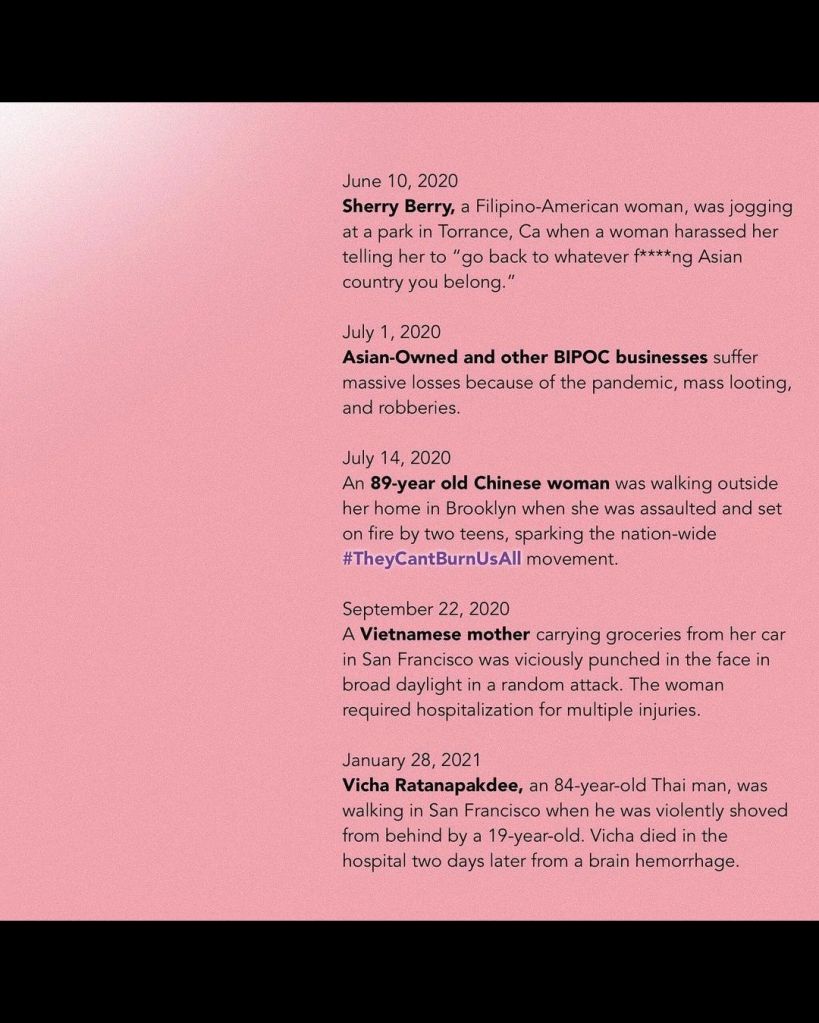 June 10, 2020
Sherry Berry, a Filipino-American woman, was jogging at a park in Torrance, Ca when a woman harassed her telling her to "go back to whatever f****ng Asian country you belong."

July 1, 2020
Asian-Owned and other BIPOC businesses suffer massive losses because of the pandemic, mass looting, and robberies.

July 14, 2020
An 89-year old Chinese woman was walking outside her home in Brooklyn when she was assaulted and set on fire by two teens, sparking the nation-wide #TheyCantBurnUsAll movement.

September 22, 2020
A Vietnamese mother carrying groceries from her car in San Francisco was viciously punched in the face in broad daylight in a random attack. The woman required hospitalization for multiple injuries.

January 28, 2021
Vicha Ratanapakdee, an 84-year-old Thai man, was walking in San Francisco when he was violently shoved from behind by a 19-year-old. Vicha died in the hospital two days later from a brain hemorrhage.